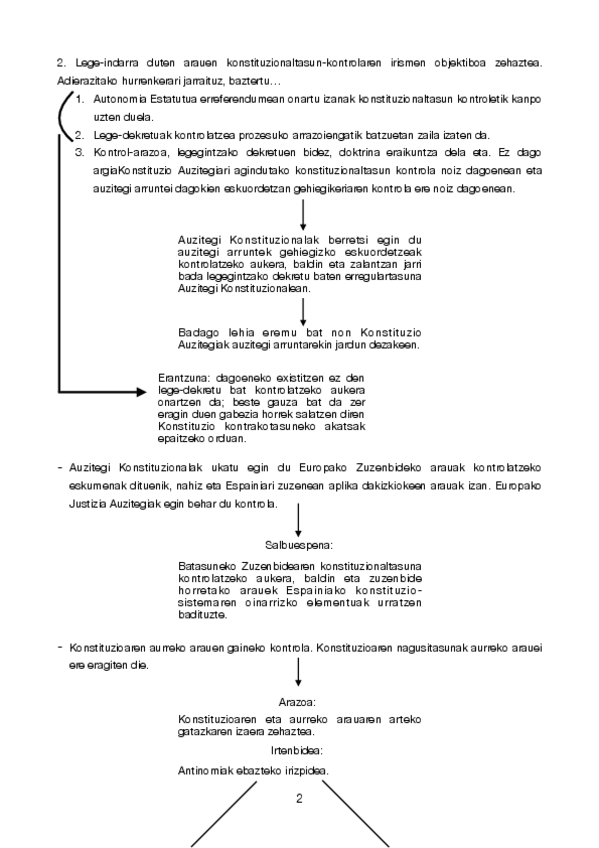 2. Lege-indarra duten arauen konstituzionaltasun-kontrolaren irismen objektiboa zehaztea. Adierazitako hurrenkerari jarraituz, baztertu…

1. Autonomia Estatutua erreferendumean onartu izanak konstituzionaltasun kontroletik kanpo uzten duela.
2. Lege-dekretuak kontrolatzea prozesuko arrazoiengatik batzuetan zaila izaten da.
3. Kontrol-arazoa, legegintzako dekretuen bidez, doktrina eraikuntza dela eta. Ez dago argiaKonstituzio Auzitegiari agindutako konstituzionaltasun kontrola noiz dagoenean eta auzitegi arruntei dagokien eskuordetzan gehiegikeriaren kontrola ere noiz dagoenean.

Auzitegi Konstituzionalak berretsi egin du auzitegi arruntek gehiegizko eskuordetzeak kontrolatzeko aukera, baldin eta zalantzan jarri bada legegintzako dekretu baten erregulartasuna Auzitegi Konstituzionalean.

Badago lehia eremu bat non Konstituzio Auzitegiak auzitegi arruntarekin jardun dezakeen.

Erantzuna: dagoeneko existitzen ez den lege-dekretu bat kontrolatzeko aukera onartzen da; beste gauza bat da zer eragin duen gabezia horrek salatzen diren Konstituzio kontrakotasuneko akatsak epaitzeko orduan.

- Auzitegi Konstituzionalak ukatu egin du Europako Zuzenbideko arauak kontrolatzeko eskumenak dituenik, nahiz eta Espainiari zuzenean aplika dakizkiokeen arauak izan. Europako Justizia Auzitegiak egin behar du kontrola.

Salbuespena:

Batasuneko Zuzenbidearen konstituzionaltasuna kontrolatzeko aukera, baldin eta zuzenbide horretako arauek Espainiako konstituzio-sistemaren oinarrizko elementuak urratzen badituzte.

- Konstituzioaren aurreko arauen gaineko kontrola. Konstituzioaren nagusitasunak aurreko arauei ere eragiten die.

Arazoa:

Konstituzioaren eta aurreko arauaren arteko gatazkaren izaera zehaztea.

Irtenbidea:

Antinomiak ebazteko irizpidea.

2